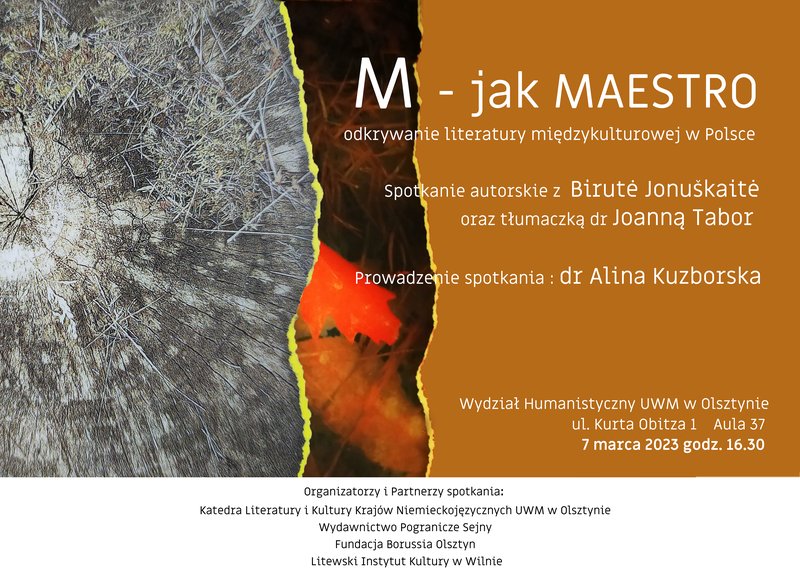 M - jak MAESTRO
odkrywanie literatury międzykulturowej w Polsce

Spotkanie autorskie z Birutė Jonuškaitė
oraz tłumaczką dr Joanną Tabor

Prowadzenie spotkania : dr Alina Kuzborska

Wydział Humanistyczny UWM w Olsztynie
ul. Kurta Obitza 1 Aula 37
7 marca 2023 godz. 16.30

Organizatorzy i Partnerzy spotkania:
Katedra Literatury i Kultury Krajów Niemieckojęzycznych UWM w Olsztynie
Wydawnictwo Pogranicze Sejny
Fundacja Borussia Olsztyn
Litewski Instytut Kultury w Wilnie